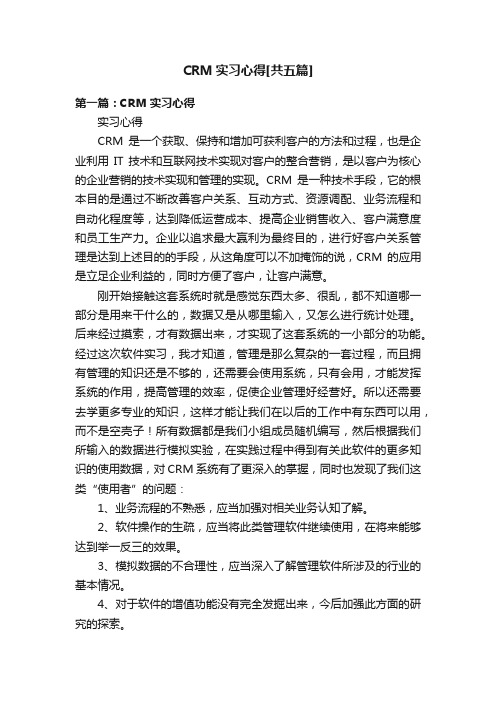 CRM 实习心得[共五篇]

第一篇：CRM 实习心得

实习心得

CRM 是一个获取、保持和增加可获利客户的方法和过程，也是企业利用 IT 技术和互联网技术实现对客户的整合营销，是以客户为核心的企业营销的技术实现和管理的实现。CRM 是一种技术手段，它的根本目的是通过不断改善客户关系、互动方式、资源调配、业务流程和自动化程度等，达到降低运营成本、提高企业销售收入、客户满意度和员工生产力。企业以追求最大赢利为最终目的，进行好客户关系管理是达到上述目的的手段，从这角度可以不加掩饰的说，CRM 的应用是立足企业利益的，同时方便了客户，让客户满意。

刚开始接触这套系统时就是感觉东西太多、很乱，都不知道哪一部分是用来干什么的，数据又是从哪里输入，又怎么进行统计处理。后来经过摸索，才有数据出来，才实现了这套系统的一小部分的功能。经过这次软件实习，我才知道，管理是那么复杂的一套过程，而且拥有管理的知识还是不够的，还需要会使用系统，只有会用，才能发挥系统的作用，提高管理的效率，促使企业管理好经营好。所以还需要去学更多专业的知识，这样才能让我们在以后的工作中有东西可以用，而不是空壳子！所有数据都是我们小组成员随机编写，然后根据我们所输入的数据进行模拟实验，在实践过程中得到有关此软件的更多知识的使用数据，对 CRM 系统有了更深入的掌握，同时也发现了我们这类“使用者”的问题：

1、业务流程的不熟悉，应当加强对相关业务认知了解。

2、软件操作的生疏，应当将此类管理软件继续使用，在将来能够达到举一反三的效果。

3、模拟数据的不合理性，应当深入了解管理软件所涉及的行业的基本情况。

4、对于软件的增值功能没有完全发掘出来，今后加强此方面的研究的探索。